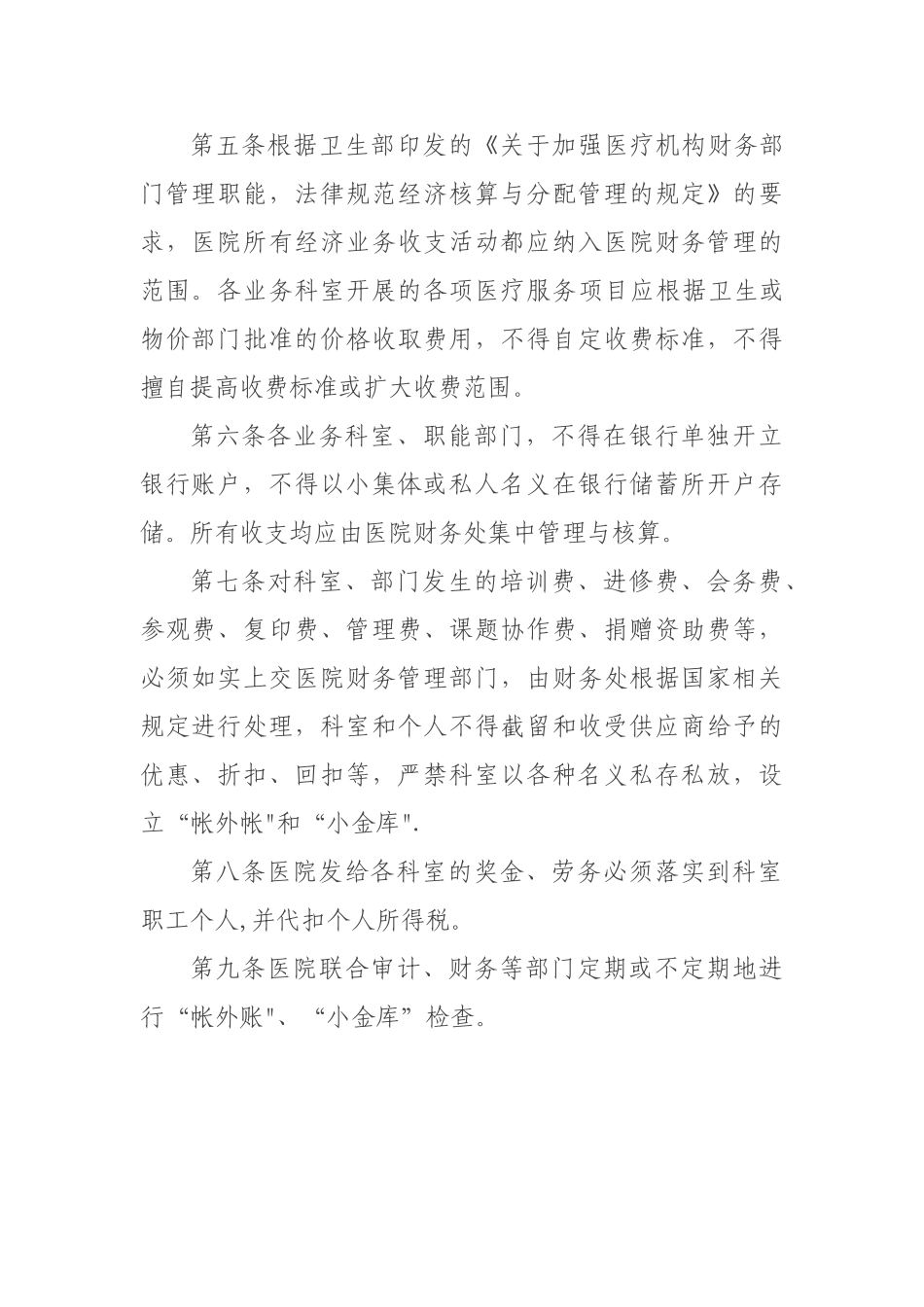 第五条根据卫生部印发的《关于加强医疗机构财务部门管理职能，法律规范经济核算与分配管理的规定》的要求，医院所有经济业务收支活动都应纳入医院财务管理的范围。各业务科室开展的各项医疗服务项目应根据卫生或物价部门批准的价格收取费用，不得自定收费标准，不得擅自提高收费标准或扩大收费范围。

第六条各业务科室、职能部门，不得在银行单独开立银行账户，不得以小集体或私人名义在银行储蓄所开户存储。所有收支均应由医院财务处集中管理与核算。

第七条对科室、部门发生的培训费、进修费、会务费、参观费、复印费、管理费、课题协作费、捐赠资助费等，必须如实上交医院财务管理部门，由财务处根据国家相关规定进行处理，科室和个人不得截留和收受供应商给予的优惠、折扣、回扣等，严禁科室以各种名义私存私放，设立“帐外帐"和“小金库".

第八条医院发给各科室的奖金、劳务必须落实到科室职工个人,并代扣个人所得税。

第九条医院联合审计、财务等部门定期或不定期地进行“帐外账"、“小金库”检查。